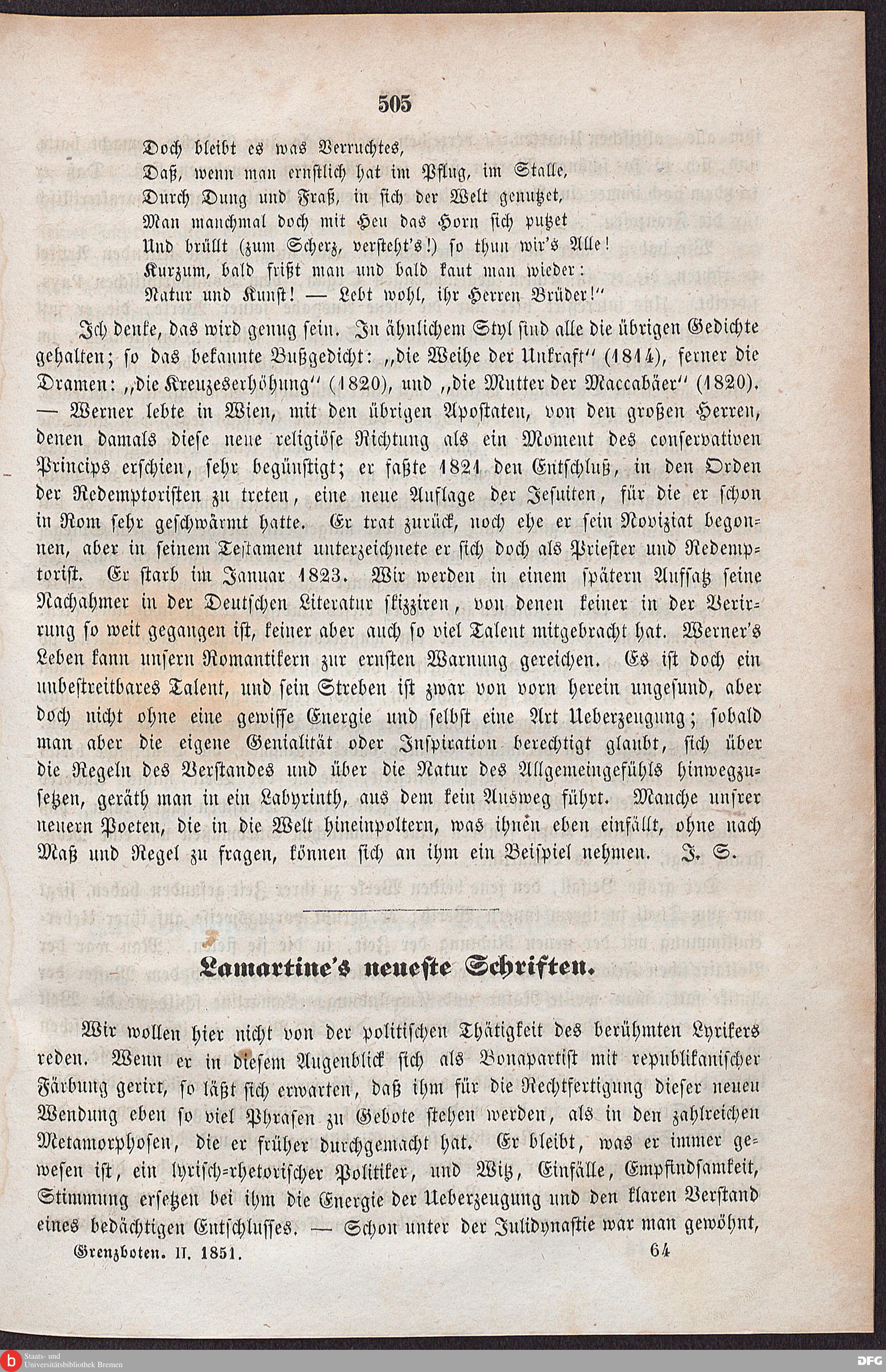 505

Doch bleibt es was Verruchtes,
Daß, wenn man ernstlich hat im Pflug, im Stalle,
Durch Dung und Fraß, in sich der Welt genutzet,
Man manchmal doch mit Heu das Horn sich putzet
Und brüllt (zum Scherz, versteht's!) so thun wir's Alle!
Kurzum, bald frißt man und bald kaut man wieder:
Natur und Kunst! — Lebt wohl, ihr Herren Brüder!"

Ich denke, das wird genug sein. In ähnlichem Styl sind alle die übrigen Gedichte gehalten; so das bekannte Bußgedicht: „die Weihe der Unkraft" (1814), ferner die Dramen: „die Kreuzeserhöhung" (1820), und „die Mutter der Maccabäer" (1820). — Werner lebte in Wien, mit den übrigen Apostaten, von den großen Herren, denen damals diese neue religiöse Richtung als ein Moment des conservativen Princips erschien, sehr begünstigt; er faßte 1821 den Entschluß, in den Orden der Redemptoristen zu treten, eine neue Auflage der Jesuiten, für die er schon in Rom sehr geschwärmt hatte. Er trat zurück, noch ehe er sein Noviziat begonnen, aber in seinem Testament unterzeichnete er sich doch als Priester und Redemptorist. Er starb im Januar 1823. Wir werden in einem spätern Aufsatz seine Nachahmer in der Deutschen Literatur skizziren, von denen keiner in der Verirrung so weit gegangen ist, keiner aber auch so viel Talent mitgebracht hat. Werner's Leben kann unsern Romantikern zur ernsten Warnung gereichen. Es ist doch ein unbestreitbares Talent, und sein Streben ist zwar von vorn herein ungesund, aber doch nicht ohne eine gewisse Energie und selbst eine Art Ueberzeugung; sobald man aber die eigene Genialität oder Inspiration berechtigt glaubt, sich über die Regeln des Verstandes und über die Natur des Allgemeingefühls hinwegzusetzen, geräth man in ein Labyrinth, aus dem kein Ausweg führt. Manche unsrer neuern Poeten, die in die Welt hineinpoltern, was ihnen eben einfällt, ohne nach Maß und Regel zu fragen, können sich an ihm ein Beispiel nehmen. J. S.

Lamartine's neueste Schriften.

Wir wollen hier nicht von der politischen Thätigkeit des berühmten Lyrikers reden. Wenn er in diesem Augenblick sich als Bonapartist mit republikanischer Färbung gerirt, so läßt sich erwarten, daß ihm für die Rechtfertigung dieser neuen Wendung eben so viel Phrasen zu Gebote stehen werden, als in den zahlreichen Metamorphosen, die er früher durchgemacht hat. Er bleibt, was er immer gewesen ist, ein lyrisch-rhetorischer Politiker, und Witz, Einfälle, Empfindsamkeit, Stimmung ersetzen bei ihm die Energie der Ueberzeugung und den klaren Verstand eines bedächtigen Entschlusses. — Schon unter der Julidynastie war man gewöhnt,

Grenzboten. II. 1851. 64

Staats- und Universitätsbibliothek Bremen
DFG